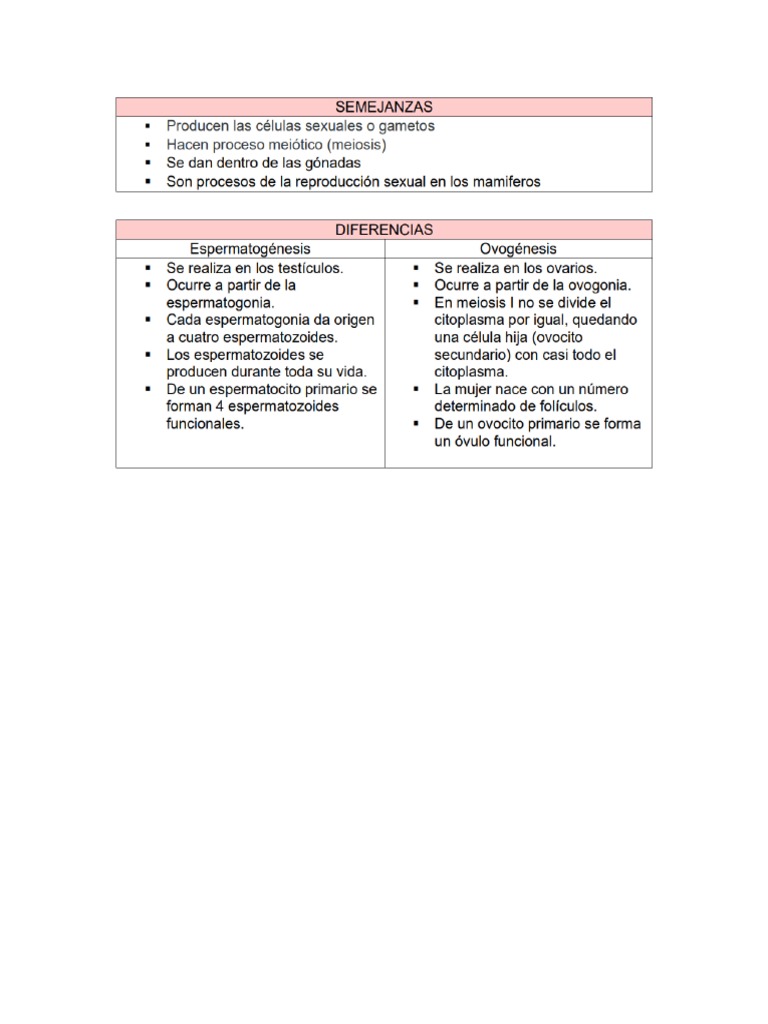 | SEMEJANZAS |
|---|
| ▪ Producen las células sexuales o gametos<br>▪ Hacen proceso meiótico (meiosis)<br>▪ Se dan dentro de las gónadas<br>▪ Son procesos de la reproducción sexual en los mamiferos |

| DIFERENCIAS | |
|---|---|
| Espermatogénesis | Ovogénesis |
| ▪ Se realiza en los testículos.<br>▪ Ocurre a partir de la espermatogonia.<br>▪ Cada espermatogonia da origen a cuatro espermatozoides.<br>▪ Los espermatozoides se producen durante toda su vida.<br>▪ De un espermatocito primario se forman 4 espermatozoides funcionales. | ▪ Se realiza en los ovarios.<br>▪ Ocurre a partir de la ovogonia.<br>▪ En meiosis I no se divide el citoplasma por igual, quedando una célula hija (ovocito secundario) con casi todo el citoplasma.<br>▪ La mujer nace con un número determinado de folículos.<br>▪ De un ovocito primario se forma un óvulo funcional. |